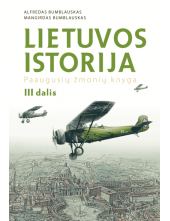 ALFREDAS BUMBLAUSKAS
MANGIRDAS BUMBLAUSKAS

LIETUVOS ISTORIJA

Paaugusių žmonių knyga

III dalis